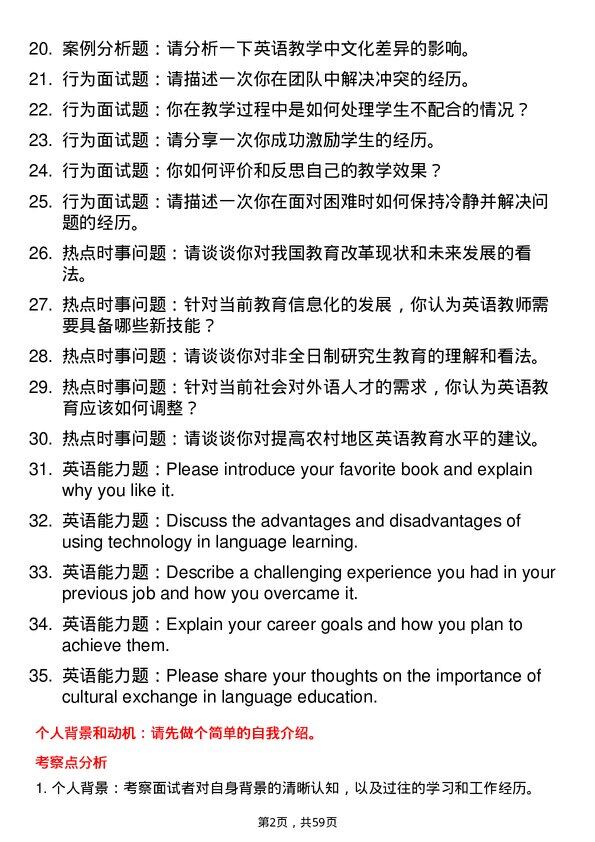 20. 案例分析题：请分析一下英语教学中文化差异的影响。

21. 行为面试题：请描述一次你在团队中解决冲突的经历。

22. 行为面试题：你在教学过程中是如何处理学生不配合的情况？

23. 行为面试题：请分享一次你成功激励学生的经历。

24. 行为面试题：你如何评价和反思自己的教学效果？

25. 行为面试题：请描述一次你在面对困难时如何保持冷静并解决问题的经历。

26. 热点时事问题：请谈谈你对我国教育改革现状和未来发展的看法。

27. 热点时事问题：针对当前教育信息化的发展，你认为英语教师需要具备哪些新技能？

28. 热点时事问题：请谈谈你对非全日制研究生教育的理解和看法。

29. 热点时事问题：针对当前社会对外语人才的需求，你认为英语教育应该如何调整？

30. 热点时事问题：请谈谈你对提高农村地区英语教育水平的建议。

31. 英语能力题：Please introduce your favorite book and explain why you like it.

32. 英语能力题：Discuss the advantages and disadvantages of using technology in language learning.

33. 英语能力题：Describe a challenging experience you had in your previous job and how you overcame it.

34. 英语能力题：Explain your career goals and how you plan to achieve them.

35. 英语能力题：Please share your thoughts on the importance of cultural exchange in language education.

个人背景和动机：请先做个简单的自我介绍。

考察点分析

1. 个人背景：考察面试者对自身背景的清晰认知，以及过往的学习和工作经历。

第2页，共59页